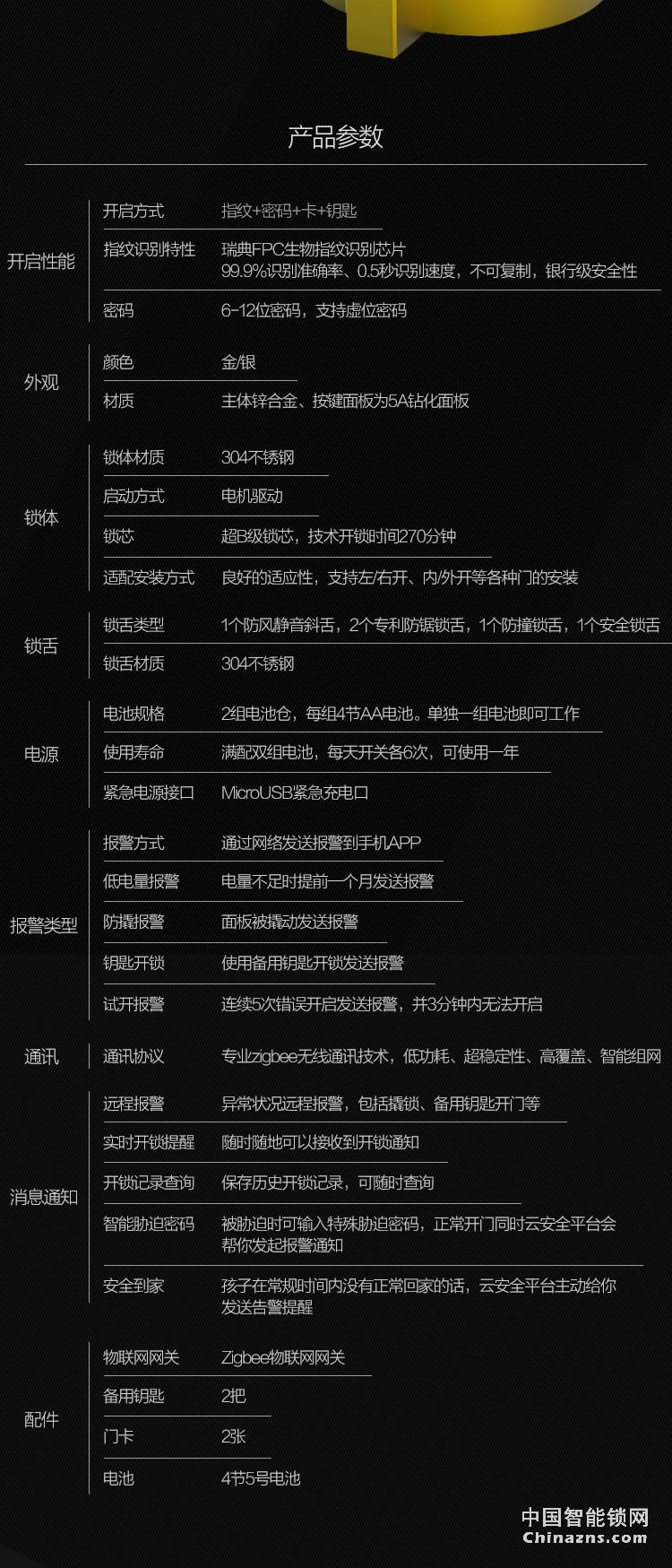 产品参数

| | | |
|---|---|---|
| 开启性能 | 开启方式 | 指纹+密码+卡+钥匙 |
| | 指纹识别特性 | 瑞典FPC生物指纹识别芯片 99.9%识别准确率、0.5秒识别速度，不可复制，银行级安全性 |
| | 密码 | 6-12位密码，支持虚位密码 |
| 外观 | 颜色 | 金/银 |
| | 材质 | 主体锌合金、按键面板为5A钻化面板 |
| 锁体 | 锁体材质 | 304不锈钢 |
| | 启动方式 | 电机驱动 |
| | 锁芯 | 超B级锁芯，技术开锁时间270分钟 |
| | 适配安装方式 | 良好的适应性，支持左/右开、内/外开等各种门的安装 |
| 锁舌 | 锁舌类型 | 1个防风静音斜舌，2个专利防锯锁舌，1个防撞锁舌，1个安全锁舌 |
| | 锁舌材质 | 304不锈钢 |
| 电源 | 电池规格 | 2组电池仓，每组4节AA电池。单独一组电池即可工作 |
| | 使用寿命 | 满配双组电池，每天开关各6次，可使用一年 |
| | 紧急电源接口 | MicroUSB紧急充电口 |
| 报警类型 | 报警方式 | 通过网络发送报警到手机APP |
| | 低电量报警 | 电量不足时提前一个月发送报警 |
| | 防撬报警 | 面板被撬动发送报警 |
| | 钥匙开锁 | 使用备用钥匙开锁发送报警 |
| | 试开报警 | 连续5次错误开启发送报警，并3分钟内无法开启 |
| 通讯 | 通讯协议 | 专业zigbee无线通讯技术，低功耗、超稳定性、高覆盖、智能组网 |
| 消息通知 | 远程报警 | 异常状况远程报警，包括撬锁、备用钥匙开门等 |
| | 实时开锁提醒 | 随时随地可以接收到开锁通知 |
| | 开锁记录查询 | 保存历史开锁记录，可随时查询 |
| | 智能胁迫密码 | 被胁迫时可输入特殊胁迫密码，正常开门同时云安全平台会帮你发起报警通知 |
| | 安全到家 | 孩子在常规时间内没有正常回家的话，云安全平台主动给你发送告警提醒 |
| 配件 | 物联网网关 | Zigbee物联网网关 |
| | 备用钥匙 | 2把 |
| | 门卡 | 2张 |
| | 电池 | 4节5号电池 |

中国智能锁网
Chinazns.com